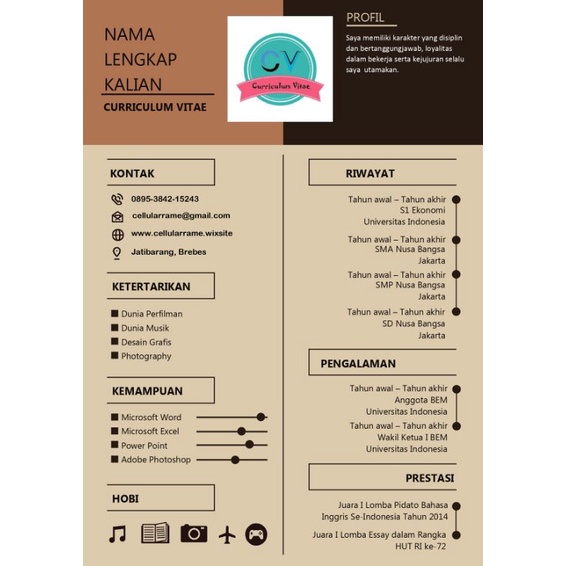 NAMA LENGKAP KALIAN

CURRICULUM VITAE

CV

Curriculum Vitae

PROFIL

Saya memiliki karakter yang disiplin dan bertanggungjawab, loyalitas dalam bekerja serta kejujuran selalu saya utamakan.

KONTAK

0895-3842-15243

cellularrame@gmail.com

www.cellularrame.wixsite

Jatibarang, Brebes

KETERTARIKAN

Dunia Perfilman
Dunia Musik
Desain Grafis
Photography

KEMAMPUAN

Microsoft Word
Microsoft Excel
Power Point
Adobe Photoshop

HOBI

RIWAYAT

Tahun awal – Tahun akhir
S1 Ekonomi
Universitas Indonesia

Tahun awal – Tahun akhir
SMA Nusa Bangsa
Jakarta

Tahun awal – Tahun akhir
SMP Nusa Bangsa
Jakarta

Tahun awal – Tahun akhir
SD Nusa Bangsa
Jakarta

PENGALAMAN

Tahun awal – Tahun akhir
Anggota BEM
Universitas Indonesia

Tahun awal – Tahun akhir
Wakil Ketua I BEM
Universitas Indonesia

PRESTASI

Juara I Lomba Pidato Bahasa Inggris Se-Indonesia Tahun 2014

Juara I Lomba Essay dalam Rangka HUT RI ke-72